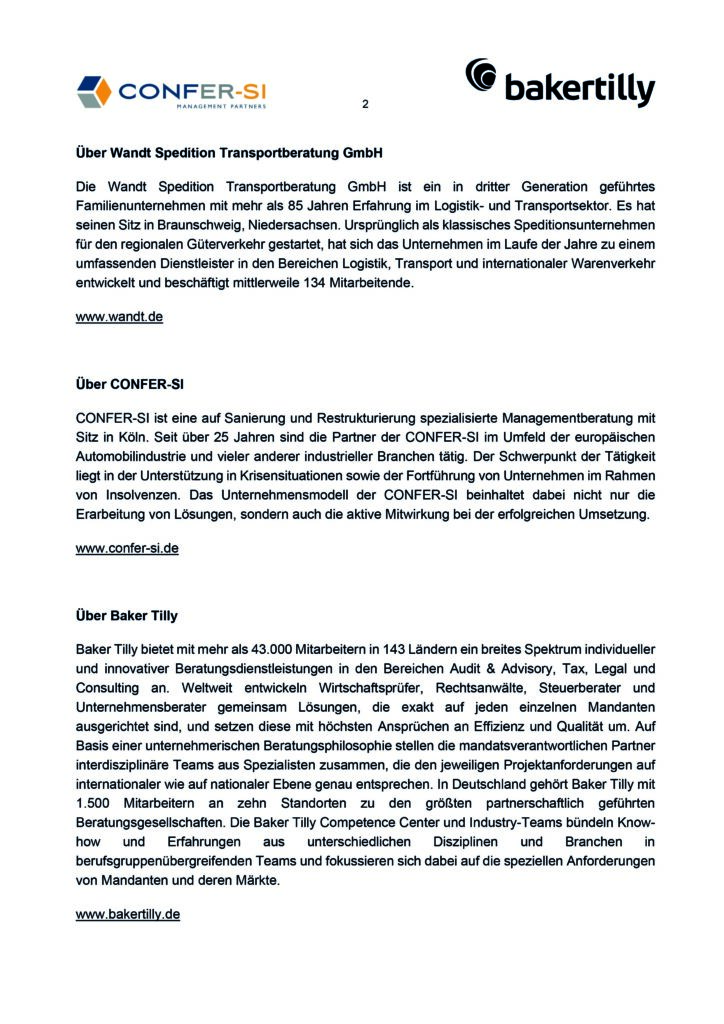 CONFER-SI
MANAGEMENT PARTNERS

2

bakertilly

Über Wandt Spedition Transportberatung GmbH

Die Wandt Spedition Transportberatung GmbH ist ein in dritter Generation geführtes Familienunternehmen mit mehr als 85 Jahren Erfahrung im Logistik- und Transportsektor. Es hat seinen Sitz in Braunschweig, Niedersachsen. Ursprünglich als klassisches Speditionsunternehmen für den regionalen Güterverkehr gestartet, hat sich das Unternehmen im Laufe der Jahre zu einem umfassenden Dienstleister in den Bereichen Logistik, Transport und internationaler Warenverkehr entwickelt und beschäftigt mittlerweile 134 Mitarbeitende.

www.wandt.de

Über CONFER-SI

CONFER-SI ist eine auf Sanierung und Restrukturierung spezialisierte Managementberatung mit Sitz in Köln. Seit über 25 Jahren sind die Partner der CONFER-SI im Umfeld der europäischen Automobilindustrie und vieler anderer industrieller Branchen tätig. Der Schwerpunkt der Tätigkeit liegt in der Unterstützung in Krisensituationen sowie der Fortführung von Unternehmen im Rahmen von Insolvenzen. Das Unternehmensmodell der CONFER-SI beinhaltet dabei nicht nur die Erarbeitung von Lösungen, sondern auch die aktive Mitwirkung bei der erfolgreichen Umsetzung.

www.confer-si.de

Über Baker Tilly

Baker Tilly bietet mit mehr als 43.000 Mitarbeitern in 143 Ländern ein breites Spektrum individueller und innovativer Beratungsdienstleistungen in den Bereichen Audit & Advisory, Tax, Legal und Consulting an. Weltweit entwickeln Wirtschaftsprüfer, Rechtsanwälte, Steuerberater und Unternehmensberater gemeinsam Lösungen, die exakt auf jeden einzelnen Mandanten ausgerichtet sind, und setzen diese mit höchsten Ansprüchen an Effizienz und Qualität um. Auf Basis einer unternehmerischen Beratungsphilosophie stellen die mandatsverantwortlichen Partner interdisziplinäre Teams aus Spezialisten zusammen, die den jeweiligen Projektanforderungen auf internationaler wie auf nationaler Ebene genau entsprechen. In Deutschland gehört Baker Tilly mit 1.500 Mitarbeitern an zehn Standorten zu den größten partnerschaftlich geführten Beratungsgesellschaften. Die Baker Tilly Competence Center und Industry-Teams bündeln Know-how und Erfahrungen aus unterschiedlichen Disziplinen und Branchen in berufsgruppenübergreifenden Teams und fokussieren sich dabei auf die speziellen Anforderungen von Mandanten und deren Märkte.

www.bakertilly.de